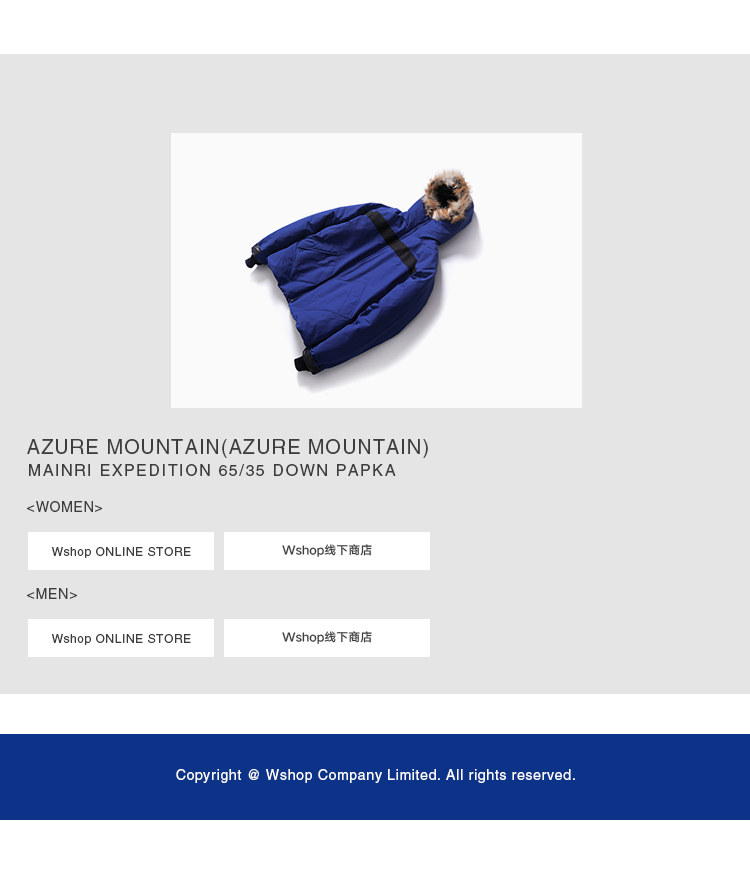 AZURE MOUNTAIN(AZURE MOUNTAIN)
MAINRI EXPEDITION 65/35 DOWN PAPKA

<WOMEN>

Wshop ONLINE STORE

Wshop线下商店

<MEN>

Wshop ONLINE STORE

Wshop线下商店

Copyright @ Wshop Company Limited. All rights reserved.